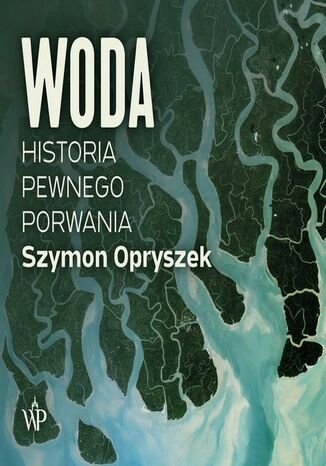 WODA
HISTORIA PEWNEGO PORWANIA
Szymon Opryszek
WP